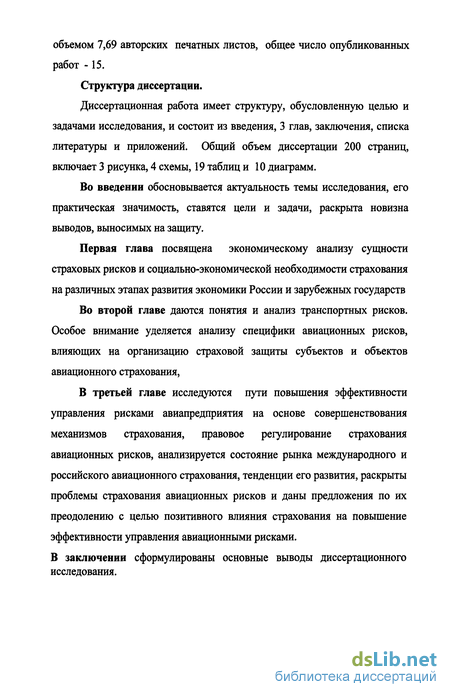 объемом 7,69 авторских печатных листов, общее число опубликованных работ - 15.

Структура диссертации.

Диссертационная работа имеет структуру, обусловленную целью и задачами исследования, и состоит из введения, 3 глав, заключения, списка литературы и приложений. Общий объем диссертации 200 страниц, включает 3 рисунка, 4 схемы, 19 таблиц и 10 диаграмм.

Во введении обосновывается актуальность темы исследования, его практическая значимость, ставятся цели и задачи, раскрыта новизна выводов, выносимых на защиту.

Первая глава посвящена экономическому анализу сущности страховых рисков и социально-экономической необходимости страхования на различных этапах развития экономики России и зарубежных государств

Во второй главе даются понятия и анализ транспортных рисков. Особое внимание уделяется анализу специфики авиационных рисков, влияющих на организацию страховой защиты субъектов и объектов авиационного страхования,

В третьей главе исследуются пути повышения эффективности управления рисками авиапредприятия на основе совершенствования механизмов страхования, правовое регулирование страхования авиационных рисков, анализируется состояние рынка международного и российского авиационного страхования, тенденции его развития, раскрыты проблемы страхования авиационных рисков и даны предложения по их преодолению с целью позитивного влияния страхования на повышение эффективности управления авиационными рисками.

В заключении сформулированы основные выводы диссертационного исследования.

dsLib.net
библиотека диссертаций